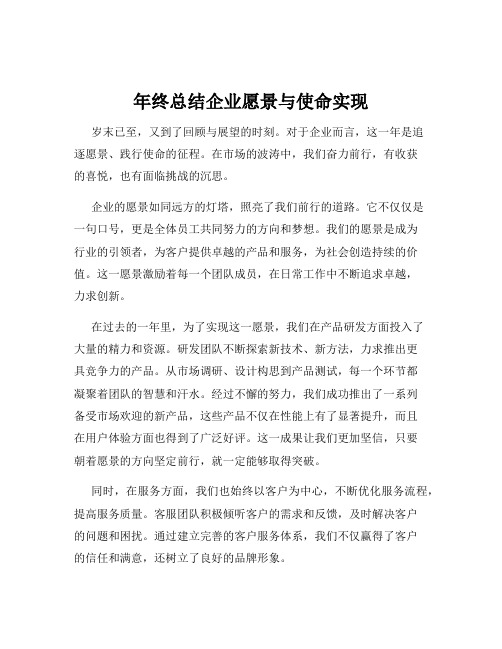 年终总结企业愿景与使命实现

岁末已至，又到了回顾与展望的时刻。对于企业而言，这一年是追逐愿景、践行使命的征程。在市场的波涛中，我们奋力前行，有收获的喜悦，也有面临挑战的沉思。

企业的愿景如同远方的灯塔，照亮了我们前行的道路。它不仅仅是一句口号，更是全体员工共同努力的方向和梦想。我们的愿景是成为行业的引领者，为客户提供卓越的产品和服务，为社会创造持续的价值。这一愿景激励着每一个团队成员，在日常工作中不断追求卓越，力求创新。

在过去的一年里，为了实现这一愿景，我们在产品研发方面投入了大量的精力和资源。研发团队不断探索新技术、新方法，力求推出更具竞争力的产品。从市场调研、设计构思到产品测试，每一个环节都凝聚着团队的智慧和汗水。经过不懈的努力，我们成功推出了一系列备受市场欢迎的新产品，这些产品不仅在性能上有了显著提升，而且在用户体验方面也得到了广泛好评。这一成果让我们更加坚信，只要朝着愿景的方向坚定前行，就一定能够取得突破。

同时，在服务方面，我们也始终以客户为中心，不断优化服务流程，提高服务质量。客服团队积极倾听客户的需求和反馈，及时解决客户的问题和困扰。通过建立完善的客户服务体系，我们不仅赢得了客户的信任和满意，还树立了良好的品牌形象。